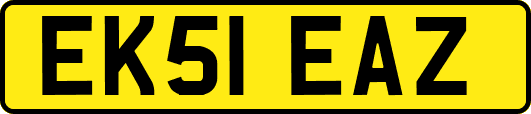 EK51 EAZ